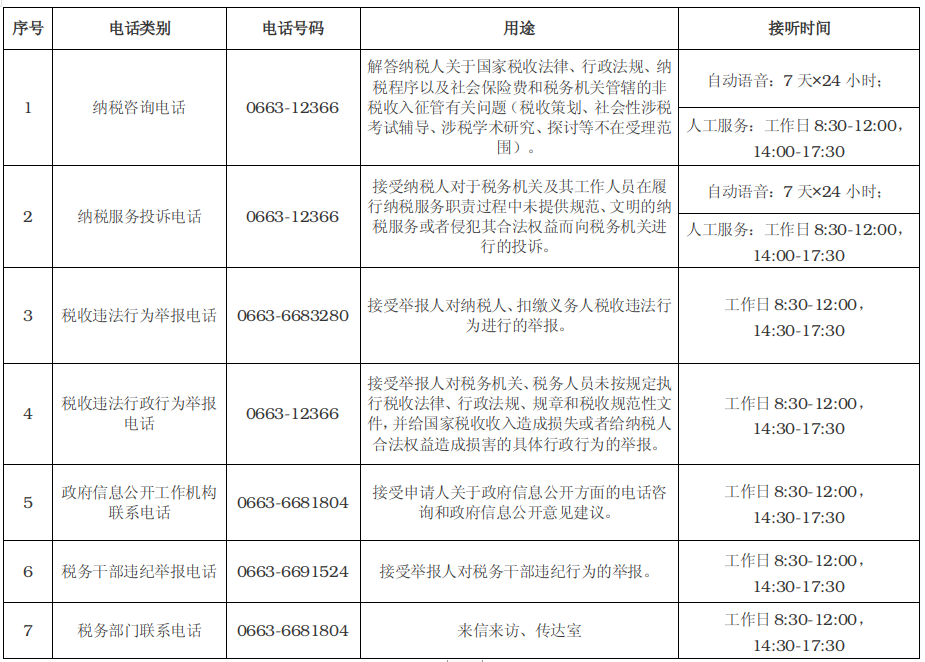 | 序号 | 电话类别 | 电话号码 | 用途 | 接听时间 |
|---|---|---|---|---|
| 1 | 纳税咨询电话 | 0663-12366 | 解答纳税人关于国家税收法律、行政法规、纳税程序以及社会保险费和税务机关管辖的非税收入征管有关问题（税收策划、社会性涉税考试辅导、涉税学术研究、探讨等不在受理范围）。 | 自动语音：7 天×24 小时；<br>人工服务：工作日 8:30-12:00，14:00-17:30 |
| 2 | 纳税服务投诉电话 | 0663-12366 | 接受纳税人对于税务机关及其工作人员在履行纳税服务职责过程中未提供规范、文明的纳税服务或者侵犯其合法权益而向税务机关进行的投诉。 | 自动语音：7 天×24 小时；<br>人工服务：工作日 8:30-12:00，14:00-17:30 |
| 3 | 税收违法行为举报电话 | 0663-6683280 | 接受举报人对纳税人、扣缴义务人税收违法行为进行的举报。 | 工作日 8:30-12:00，14:30-17:30 |
| 4 | 税收违法行政行为举报电话 | 0663-12366 | 接受举报人对税务机关、税务人员未按规定执行税收法律、行政法规、规章和税收规范性文件，并给国家税收收入造成损失或者给纳税人合法权益造成损害的具体行政行为的举报。 | 工作日 8:30-12:00，14:30-17:30 |
| 5 | 政府信息公开工作机构联系电话 | 0663-6681804 | 接受申请人关于政府信息公开方面的电话咨询和政府信息公开意见建议。 | 工作日 8:30-12:00，14:30-17:30 |
| 6 | 税务干部违纪举报电话 | 0663-6691524 | 接受举报人对税务干部违纪行为的举报。 | 工作日 8:30-12:00，14:30-17:30 |
| 7 | 税务部门联系电话 | 0663-6681804 | 来信来访、传达室 | 工作日 8:30-12:00，14:30-17:30 |